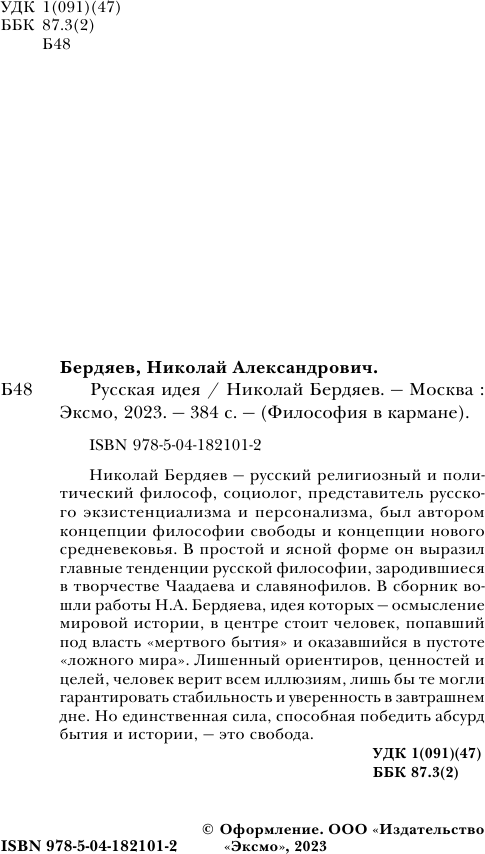 УДК 1(091)(47)
ББК 87.3(2)
Б48

Бердяев, Николай Александрович.

Б48 Русская идея / Николай Бердяев. — Москва : Эксмо, 2023. — 384 с. — (Философия в кармане).

ISBN 978-5-04-182101-2

Николай Бердяев — русский религиозный и политический философ, социолог, представитель русского экзистенциализма и персонализма, был автором концепции философии свободы и концепции нового средневековья. В простой и ясной форме он выразил главные тенденции русской философии, зародившиеся в творчестве Чаадаева и славянофилов. В сборник вошли работы Н.А. Бердяева, идея которых — осмысление мировой истории, в центре стоит человек, попавший под власть «мертвого бытия» и оказавшийся в пустоте «ложного мира». Лишенный ориентиров, ценностей и целей, человек верит всем иллюзиям, лишь бы те могли гарантировать стабильность и уверенность в завтрашнем дне. Но единственная сила, способная победить абсурд бытия и истории, — это свобода.

УДК 1(091)(47)
ББК 87.3(2)

ISBN 978-5-04-182101-2

© Оформление. ООО «Издательство «Эксмо», 2023